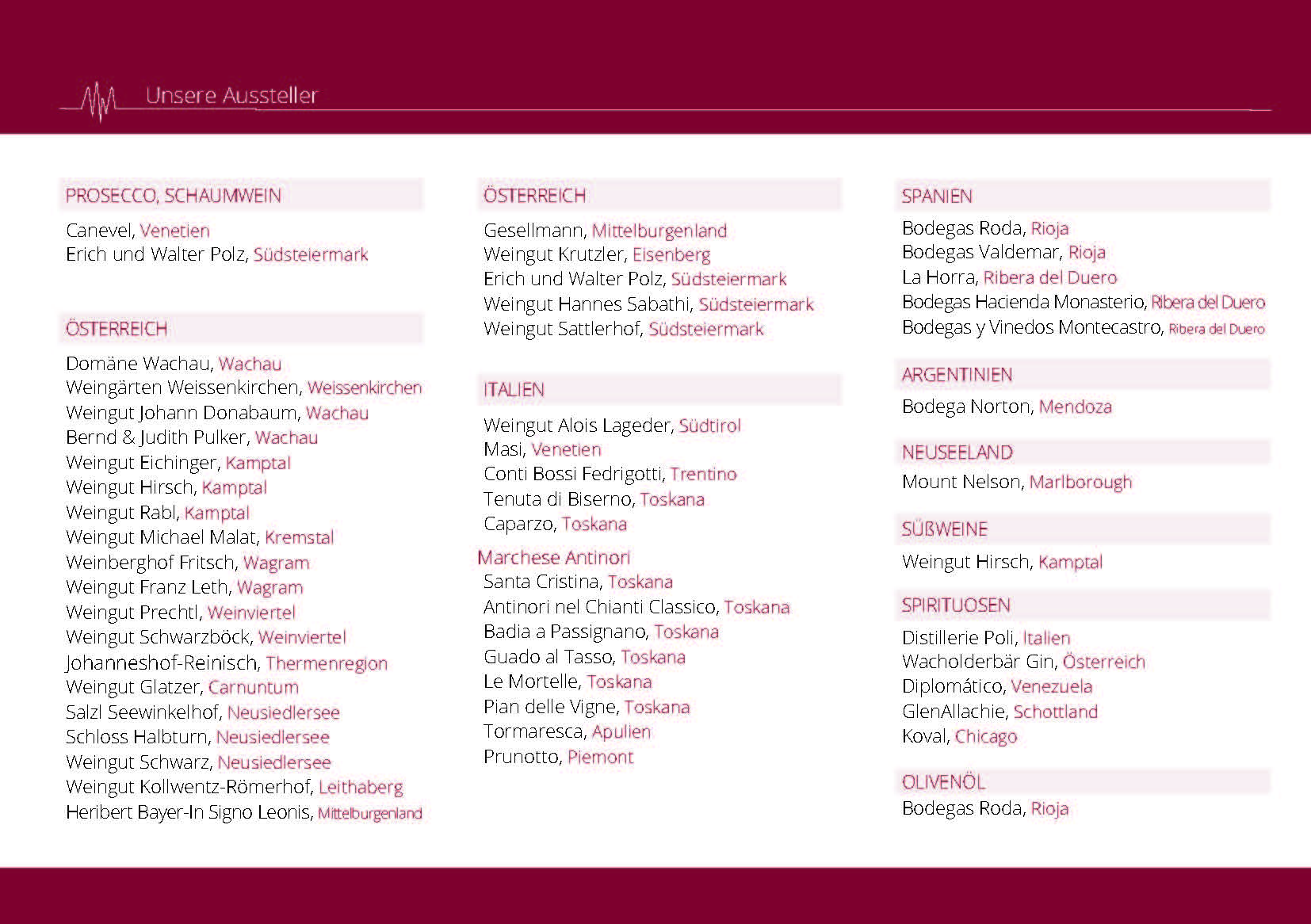 Unsere Aussteller

PROSECCO, SCHAUMWEIN

Canevel, Venetien
Erich und Walter Polz, Südsteiermark

ÖSTERREICH

Domäne Wachau, Wachau
Weingärten Weissenkirchen, Weissenkirchen
Weingut Johann Donabaum, Wachau
Bernd & Judith Pulker, Wachau
Weingut Eichinger, Kamptal
Weingut Hirsch, Kamptal
Weingut Rabl, Kamptal
Weingut Michael Malat, Kremstal
Weinberghof Fritsch, Wagram
Weingut Franz Leth, Wagram
Weingut Prechtl, Weinviertel
Weingut Schwarzböck, Weinviertel
Johanneshof-Reinisch, Thermenregion
Weingut Glatzer, Carnuntum
Salzl Seewinkelhof, Neusiedlersee
Schloss Halbturn, Neusiedlersee
Weingut Schwarz, Neusiedlersee
Weingut Kollwentz-Römerhof, Leithaberg
Heribert Bayer-In Signo Leonis, Mittelburgenland

ÖSTERREICH

Gesellmann, Mittelburgenland
Weingut Krutzler, Eisenberg
Erich und Walter Polz, Südsteiermark
Weingut Hannes Sabathi, Südsteiermark
Weingut Sattlerhof, Südsteiermark

ITALIEN

Weingut Alois Lageder, Südtirol
Masi, Venetien
Conti Bossi Fedrigotti, Trentino
Tenuta di Biserno, Toskana
Caparzo, Toskana

Marchese Antinori
Santa Cristina, Toskana
Antinori nel Chianti Classico, Toskana
Badia a Passignano, Toskana
Guado al Tasso, Toskana
Le Mortelle, Toskana
Pian delle Vigne, Toskana
Tormaresca, Apulien
Prunotto, Piemont

SPANIEN

Bodegas Roda, Rioja
Bodegas Valdemar, Rioja
La Horra, Ribera del Duero
Bodegas Hacienda Monasterio, Ribera del Duero
Bodegas y Vinedos Montecastro, Ribera del Duero

ARGENTINIEN

Bodega Norton, Mendoza

NEUSEELAND

Mount Nelson, Marlborough

SÜßWEINE

Weingut Hirsch, Kamptal

SPIRITUOSEN

Distillerie Poli, Italien
Wacholderbär Gin, Österreich
Diplomático, Venezuela
GlenAllachie, Schottland
Koval, Chicago

OLIVENÖL

Bodegas Roda, Rioja